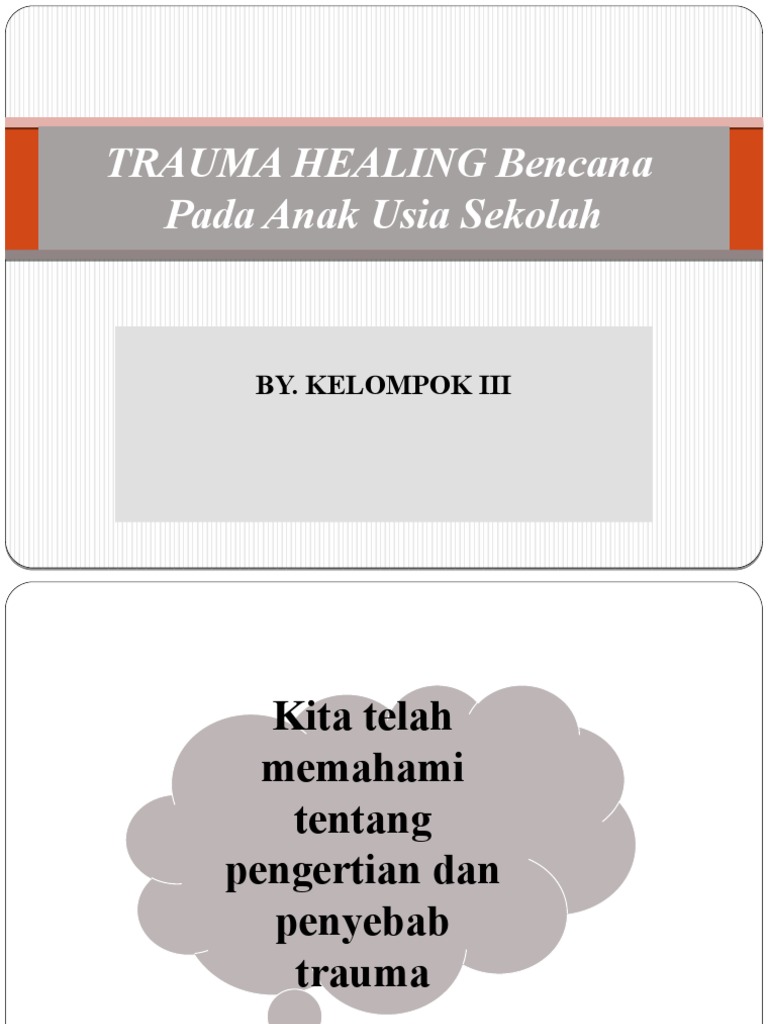 TRAUMA HEALING Bencana Pada Anak Usia Sekolah

BY. KELOMPOK III

Kita telah memahami tentang pengertian dan penyebab trauma